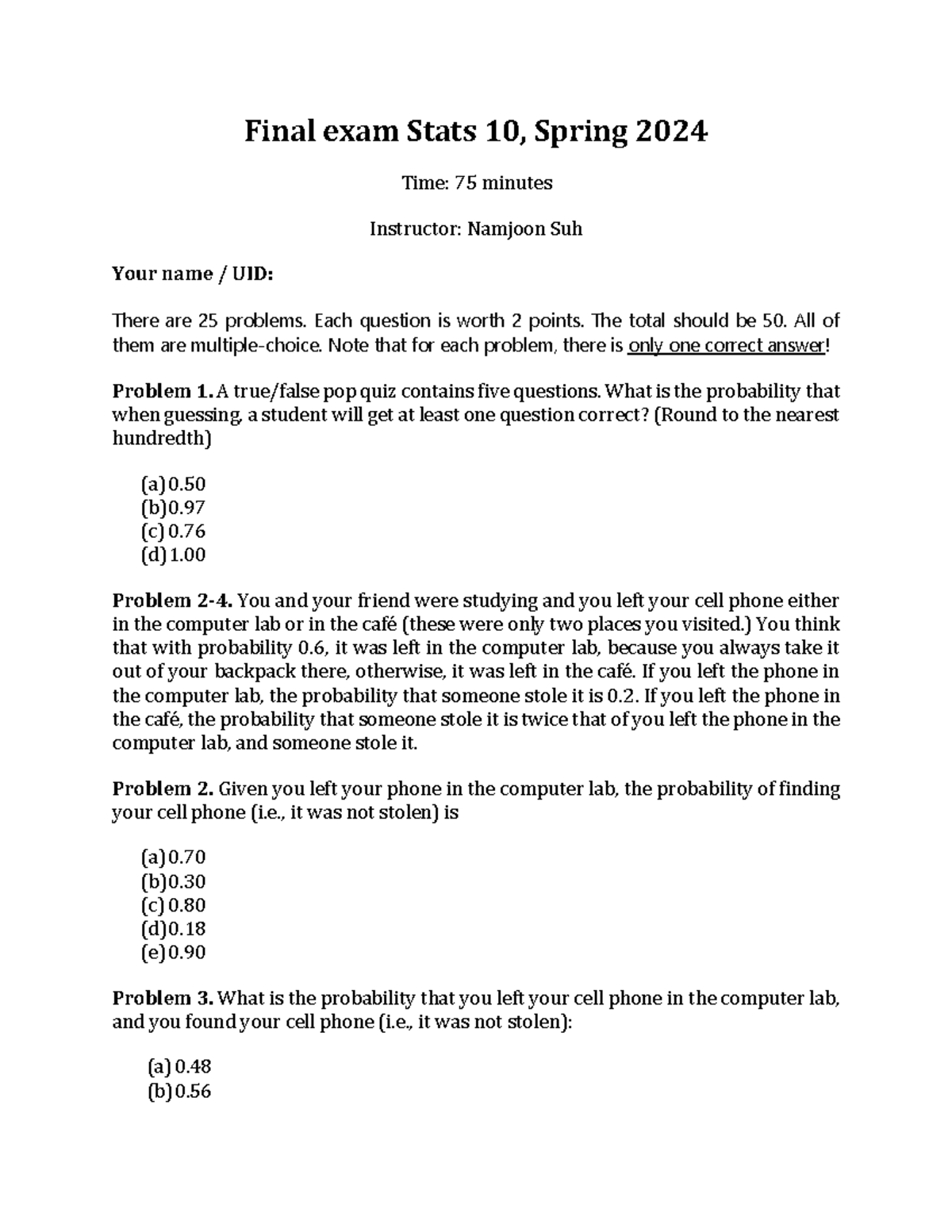 Final exam Stats 10, Spring 2024

Time: 75 minutes

Instructor: Namjoon Suh

Your name / UID:

There are 25 problems. Each question is worth 2 points. The total should be 50. All of them are multiple-choice. Note that for each problem, there is only one correct answer!

Problem 1. A true/false pop quiz contains five questions. What is the probability that when guessing, a student will get at least one question correct? (Round to the nearest hundredth)

(a) 0.50
(b) 0.97
(c) 0.76
(d) 1.00

Problem 2-4. You and your friend were studying and you left your cell phone either in the computer lab or in the café (these were only two places you visited.) You think that with probability 0.6, it was left in the computer lab, because you always take it out of your backpack there, otherwise, it was left in the café. If you left the phone in the computer lab, the probability that someone stole it is 0.2. If you left the phone in the café, the probability that someone stole it is twice that of you left the phone in the computer lab, and someone stole it.

Problem 2. Given you left your phone in the computer lab, the probability of finding your cell phone (i.e., it was not stolen) is

(a) 0.70
(b) 0.30
(c) 0.80
(d) 0.18
(e) 0.90

Problem 3. What is the probability that you left your cell phone in the computer lab, and you found your cell phone (i.e., it was not stolen):

(a) 0.48
(b) 0.56